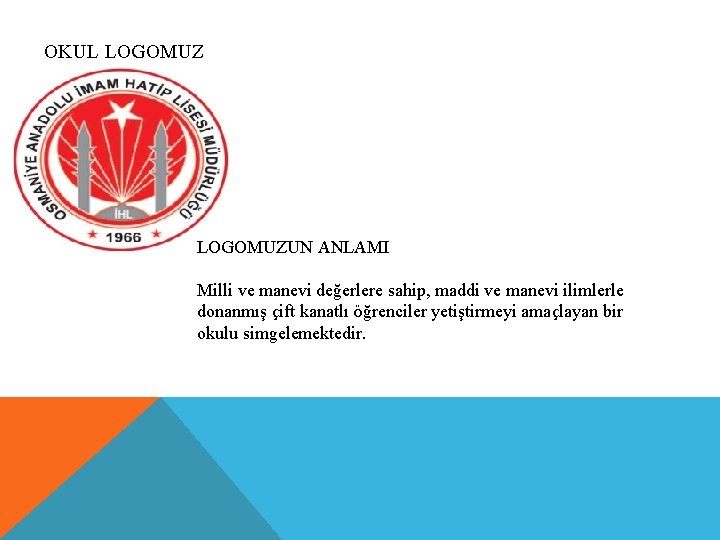 OKUL LOGOMUZ

OSMANİYE ANADOLU İMAM HATİP LİSESİ MÜDÜRLÜĞÜ

İHL

1966

LOGOMUZUN ANLAMI

Milli ve manevi değerlere sahip, maddi ve manevi ilimlerle donanmış çift kanatlı öğrenciler yetiştirmeyi amaçlayan bir okulu simgelemektedir.